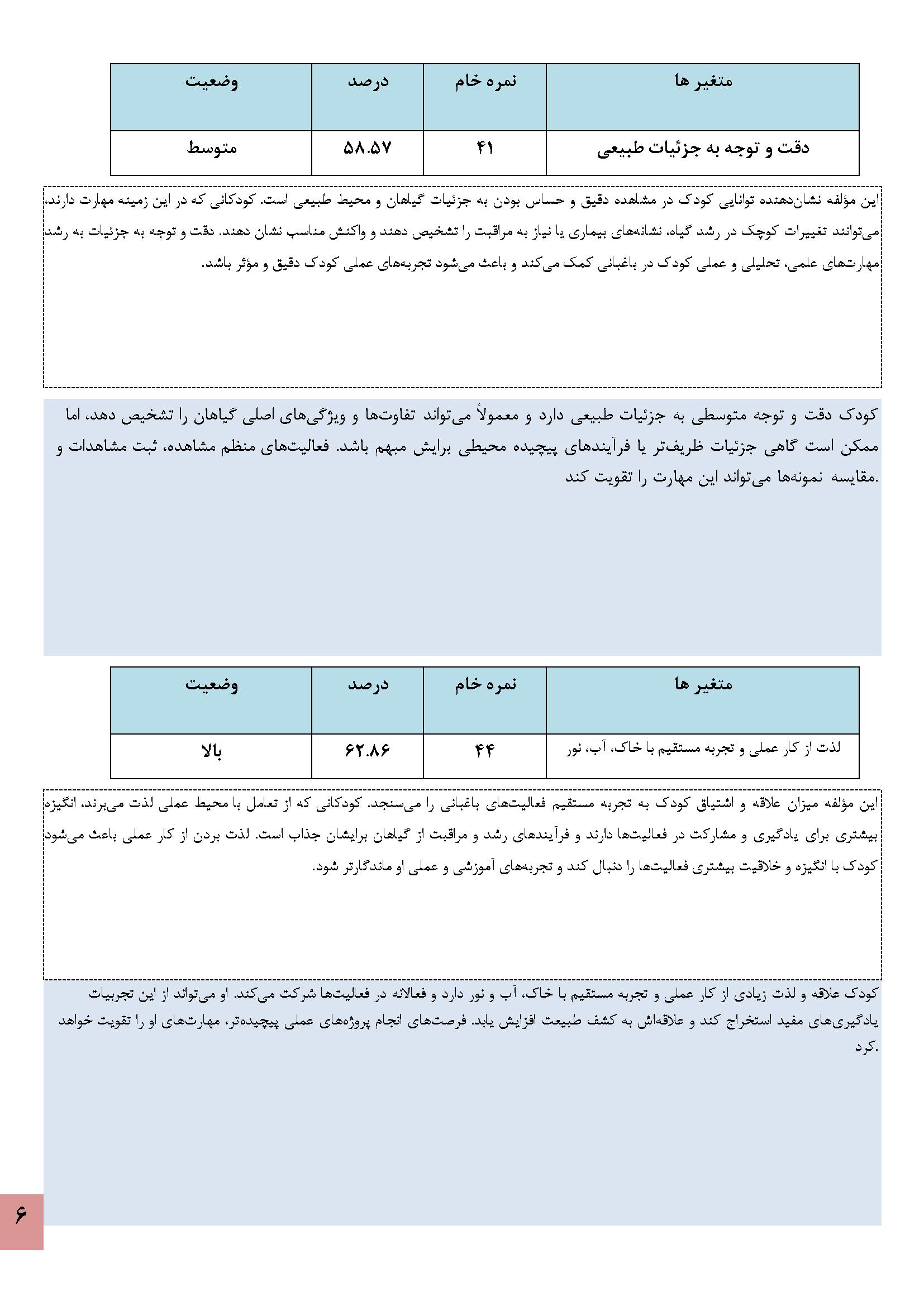 | متغیر ها | نمره خام | درصد | وضعیت |
|---|---|---|---|
| دقت و توجه به جزئیات طبیعی | ۴۱ | ۵۸.۵۷ | متوسط |

این مؤلفه نشان‌دهنده توانایی کودک در مشاهده دقیق و حساس بودن به جزئیات گیاهان و محیط طبیعی است. کودکانی که در این زمینه مهارت دارند، می‌توانند تغییرات کوچک در رشد گیاه، نشانه‌های بیماری یا نیاز به مراقبت را تشخیص دهند و واکنش مناسب نشان دهند. دقت و توجه به جزئیات به رشد مهارت‌های علمی، تحلیلی و عملی کودک در باغبانی کمک می‌کند و باعث می‌شود تجربه‌های عملی کودک دقیق و مؤثر باشد.

کودک دقت و توجه متوسطی به جزئیات طبیعی دارد و معمولاً می‌تواند تفاوت‌ها و ویژگی‌های اصلی گیاهان را تشخیص دهد، اما ممکن است گاهی جزئیات ظریف‌تر یا فرآیندهای پیچیده محیطی برایش مبهم باشد. فعالیت‌های منظم مشاهده، ثبت مشاهدات و مقایسه نمونه‌ها می‌تواند این مهارت را تقویت کند.

| متغیر ها | نمره خام | درصد | وضعیت |
|---|---|---|---|
| لذت از کار عملی و تجربه مستقیم با خاک، آب، نور | ۴۴ | ۶۲.۸۶ | بالا |

این مؤلفه میزان علاقه و اشتیاق کودک به تجربه مستقیم فعالیت‌های باغبانی را می‌سنجد. کودکانی که از تعامل با محیط عملی لذت می‌برند، انگیزه بیشتری برای یادگیری و مشارکت در فعالیت‌ها دارند و فرآیندهای رشد و مراقبت از گیاهان برایشان جذاب است. لذت بردن از کار عملی باعث می‌شود کودک با انگیزه و خلاقیت بیشتری فعالیت‌ها را دنبال کند و تجربه‌های آموزشی و عملی او ماندگارتر شود.

کودک علاقه و لذت زیادی از کار عملی و تجربه مستقیم با خاک، آب و نور دارد و فعالانه در فعالیت‌ها شرکت می‌کند. او می‌تواند از این تجربیات یادگیری‌های مفید استخراج کند و علاقه‌اش به کشف طبیعت افزایش یابد. فرصت‌های انجام پروژه‌های عملی پیچیده‌تر، مهارت‌های او را تقویت خواهد کرد.

۶